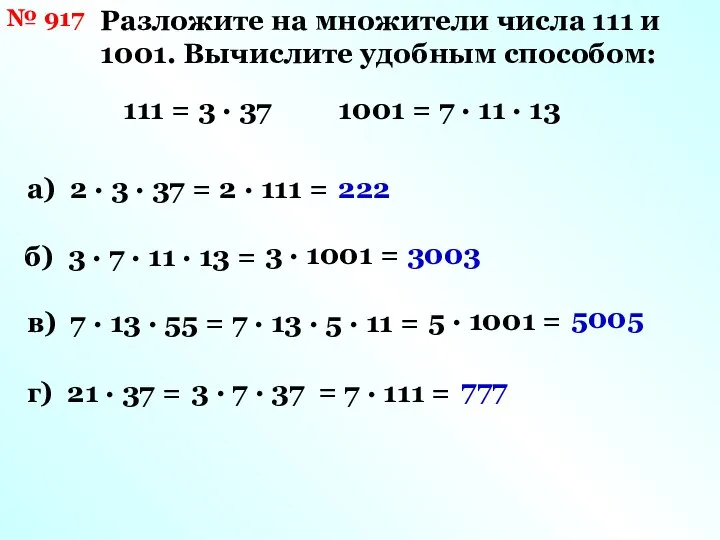 № 917 Разложите на множители числа 111 и 1001. Вычислите удобным способом:

$111 = 3 \cdot 37$ $1001 = 7 \cdot 11 \cdot 13$

а) $2 \cdot 3 \cdot 37 = 2 \cdot 111 = 222$

б) $3 \cdot 7 \cdot 11 \cdot 13 = 3 \cdot 1001 = 3003$

в) $7 \cdot 13 \cdot 55 = 7 \cdot 13 \cdot 5 \cdot 11 = 5 \cdot 1001 = 5005$

г) $21 \cdot 37 = 3 \cdot 7 \cdot 37 = 7 \cdot 111 = 777$